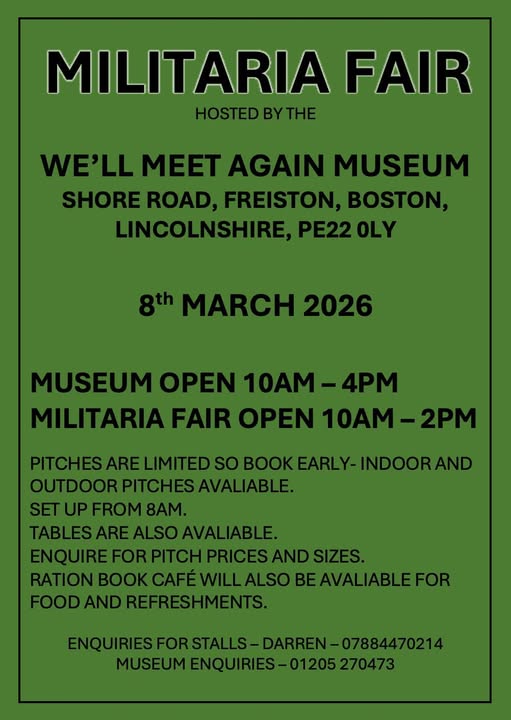 MILITARIA FAIR

HOSTED BY THE

WE'LL MEET AGAIN MUSEUM
SHORE ROAD, FREISTON, BOSTON,
LINCOLNSHIRE, PE22 0LY

8th MARCH 2026

MUSEUM OPEN 10AM – 4PM
MILITARIA FAIR OPEN 10AM – 2PM

PITCHES ARE LIMITED SO BOOK EARLY- INDOOR AND OUTDOOR PITCHES AVALIABLE.
SET UP FROM 8AM.
TABLES ARE ALSO AVALIABLE.
ENQUIRE FOR PITCH PRICES AND SIZES.
RATION BOOK CAFÉ WILL ALSO BE AVALIABLE FOR FOOD AND REFRESHMENTS.

ENQUIRIES FOR STALLS – DARREN – 07884470214
MUSEUM ENQUIRIES – 01205 270473